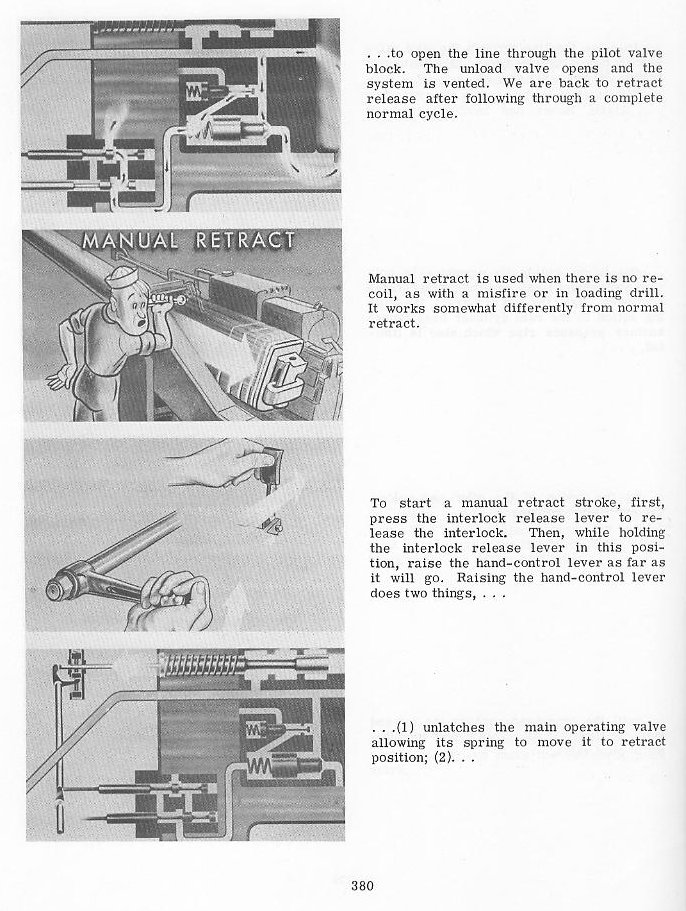 . . .to open the line through the pilot valve block. The unload valve opens and the system is vented. We are back to retract release after following through a complete normal cycle.

MANUAL RETRACT

Manual retract is used when there is no recoil, as with a misfire or in loading drill. It works somewhat differently from normal retract.

To start a manual retract stroke, first, press the interlock release lever to release the interlock. Then, while holding the interlock release lever in this position, raise the hand-control lever as far as it will go. Raising the hand-control lever does two things, . . .

. . .(1) unlatches the main operating valve allowing its spring to move it to retract position; (2). . .

380